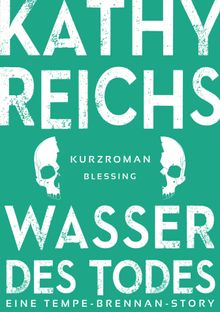 KATHY REICHS

KURZROMAN
BLESSING

WASSER DES TODES

EINE TEMPE-BRENNAN-STORY